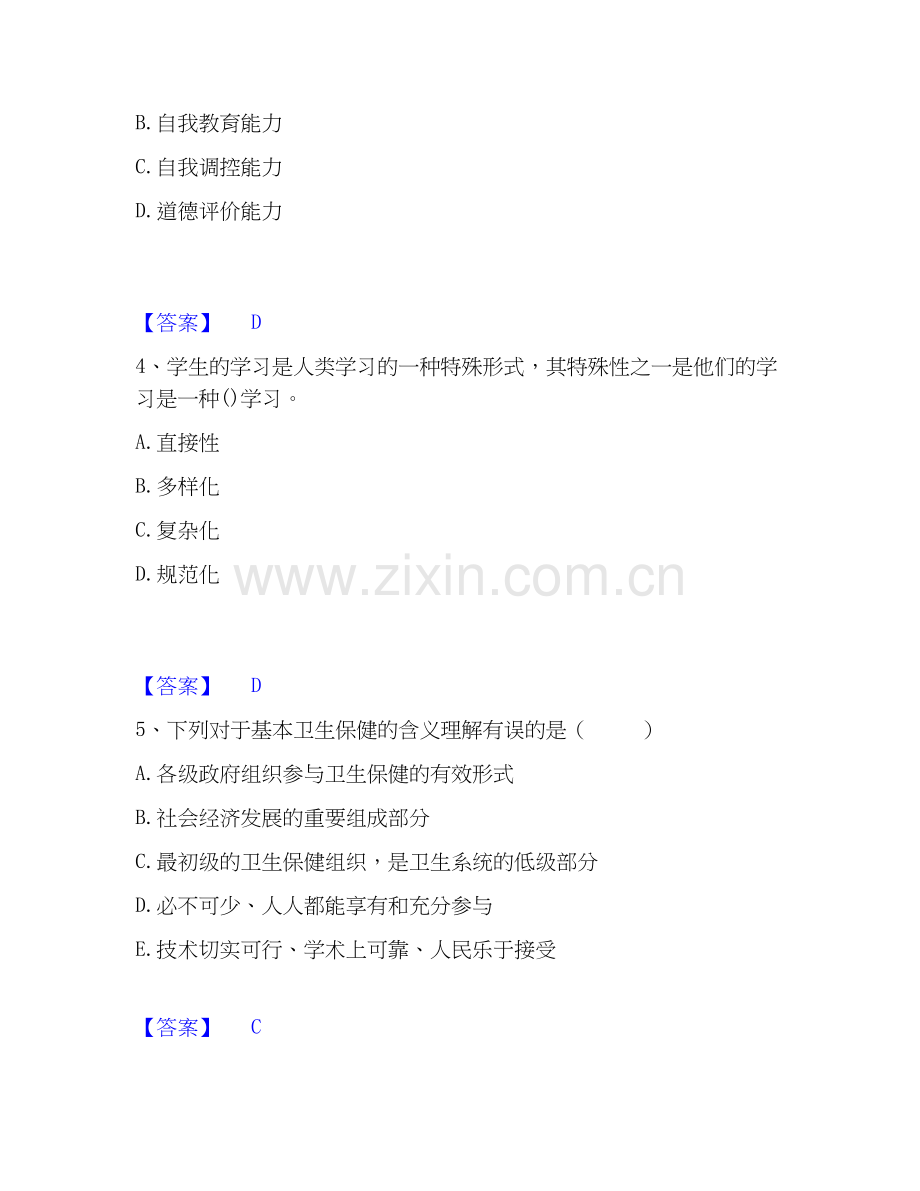 B.自我教育能力

C.自我调控能力

D.道德评价能力

【答案】 D

4、学生的学习是人类学习的一种特殊形式，其特殊性之一是他们的学习是一种()学习。

A.直接性

B.多样化

C.复杂化

D.规范化

【答案】 D

5、下列对于基本卫生保健的含义理解有误的是（ ）

A.各级政府组织参与卫生保健的有效形式

B.社会经济发展的重要组成部分

C.最初级的卫生保健组织，是卫生系统的低级部分

D.必不可少、人人都能享有和充分参与

E.技术切实可行、学术上可靠、人民乐于接受

【答案】 C

www.zixin.com.cn